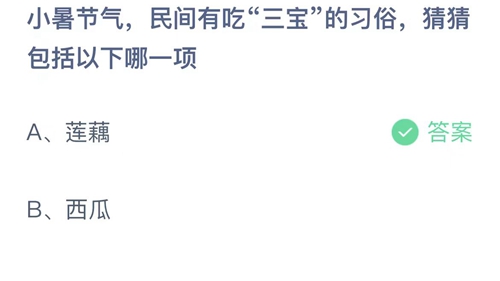 小暑节气，民间有吃“三宝”的习俗，猜猜包括以下哪一项

A、莲藕

答案

B、西瓜